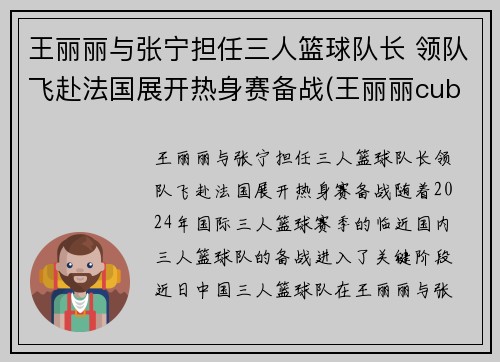 王丽丽与张宁担任三人篮球队长 领队飞赴法国展开热身赛备战(王丽丽cub

王丽丽与张宁担任三人篮球队长领队飞赴法国展开热身赛备战随着2024年国际三人篮球赛季的临近国内三人篮球队的备战进入了关键阶段近日中国三人篮球队在王丽丽与张